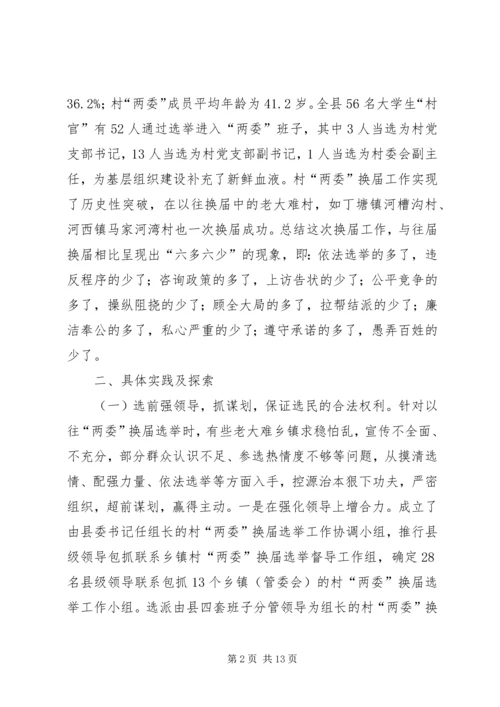 36.2%；村“两委”成员平均年龄为41.2岁。全县56名大学生“村官”有52人通过选举进入“两委”班子，其中3人当选为村党支部书记，13人当选为村党支部副书记，1人当选为村委会副主任，为基层组织建设补充了新鲜血液。村“两委”换届工作实现了历史性突破，在以往换届中的老大难村，如丁塘镇河槽沟村、河西镇马家河湾村也一次换届成功。总结这次换届工作，与往届换届相比呈现出“六多六少”的现象，即：依法选举的多了，违反程序的少了；咨询政策的多了，上访告状的少了；公平竞争的多了，操纵阻挠的少了；顾全大局的多了，拉帮结派的少了；廉洁奉公的多了，私心严重的少了；遵守承诺的多了，愚弄百姓的少了。

二、具体实践及探索

（一）选前强领导，抓谋划，保证选民的合法权利。针对以往“两委”换届选举时，有些老大难乡镇求稳怕乱，宣传不全面、不充分，部分群众认识不足、参选热情度不够等问题，从摸清选情、配强力量、依法选举等方面入手，控源治本狠下功夫，严密组织，超前谋划，赢得主动。一是在强化领导上增合力。成立了由县委书记任组长的村“两委”换届选举工作协调小组，推行县级领导包抓联系乡镇村“两委”换届选举督导工作组，确定28名县级领导联系包抓13个乡镇（管委会）的村“两委”换届选举工作小组。选派由县四套班子分管领导为组长的村“两委”换

第2页 共13页